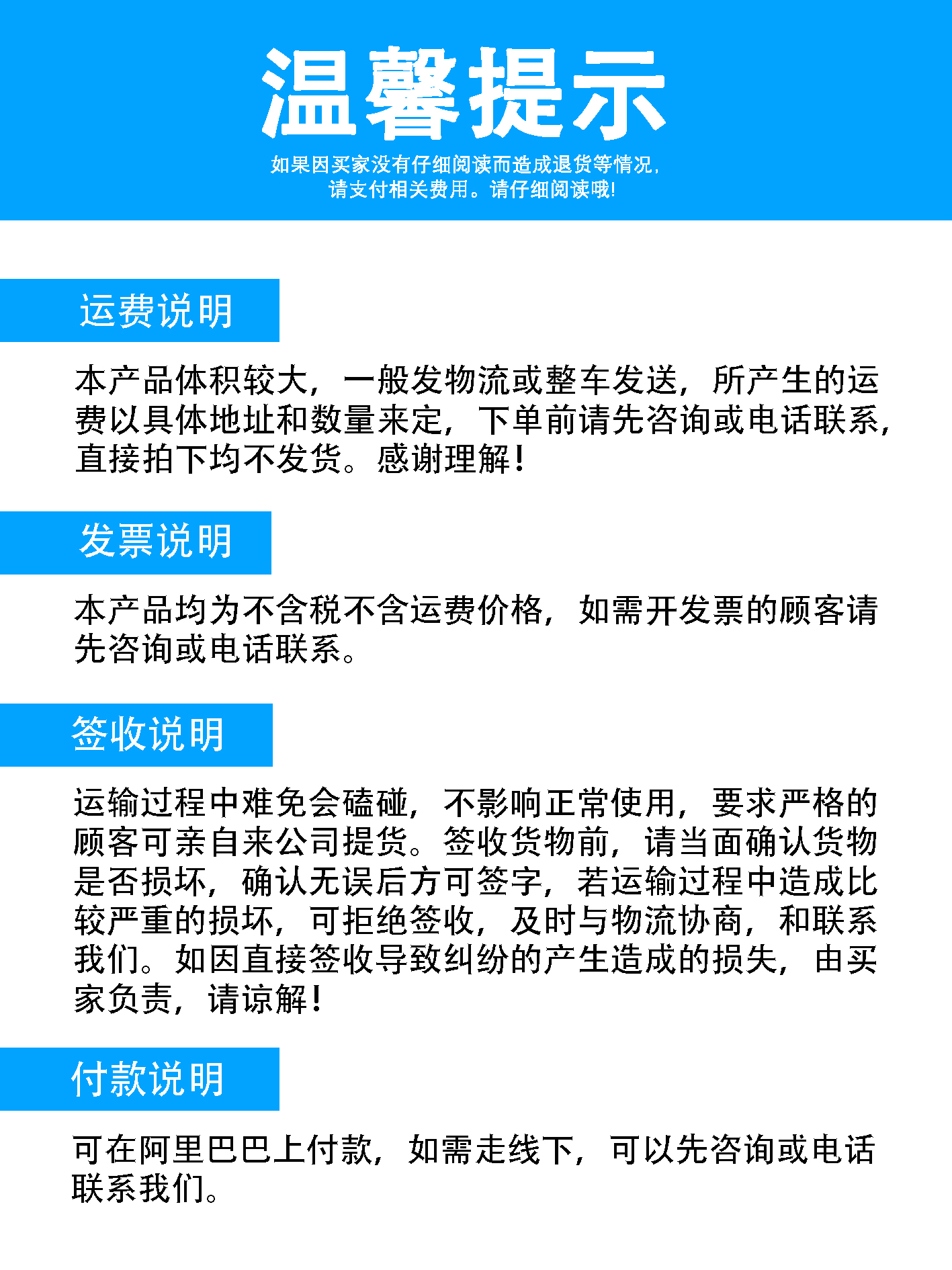 温馨提示

如果因买家没有仔细阅读而造成退货等情况，请支付相关费用。请仔细阅读哦!

运费说明

本产品体积较大，一般发物流或整车发送，所产生的运费以具体地址和数量来定，下单前请先咨询或电话联系，直接拍下均不发货。感谢理解!

发票说明

本产品均为不含税不含运费价格，如需开发票的顾客请先咨询或电话联系。

签收说明

运输过程中难免会磕碰，不影响正常使用，要求严格的顾客可亲自来公司提货。签收货物前，请当面确认货物是否损坏，确认无误后方可签字，若运输过程中造成比较严重的损坏，可拒绝签收，及时与物流协商，和联系我们。如因直接签收导致纠纷的产生造成的损失，由买家负责，请谅解!

付款说明

可在阿里巴巴上付款，如需走线下，可以先咨询或电话联系我们。